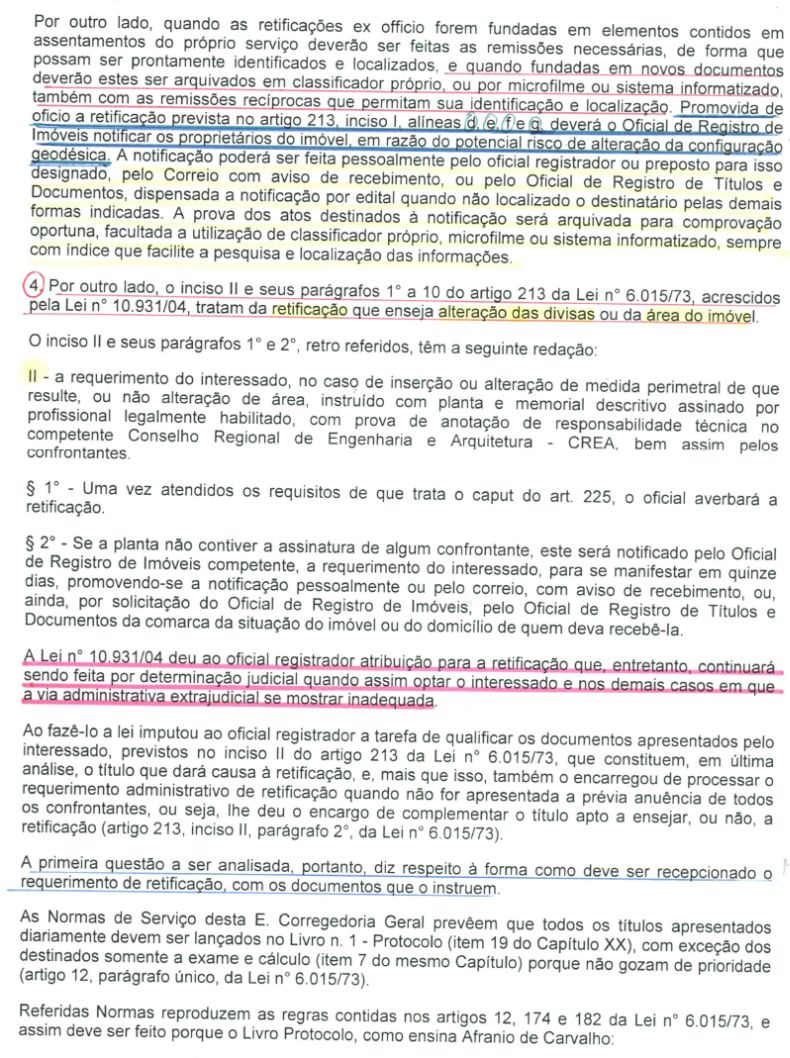 Por outro lado, quando as retificações ex officio forem fundadas em elementos contidos em assentamentos do próprio serviço deverão ser feitas as remissões necessárias, de forma que possam ser prontamente identificados e localizados, e quando fundadas em novos documentos deverão estes ser arquivados em classificador próprio, ou por microfilme ou sistema informatizado, também com as remissões recíprocas que permitam sua identificação e localização. Promovida de ofício a retificação prevista no artigo 213, inciso I, alíneas d, e, f e g, deverá o Oficial de Registro de Imóveis notificar os proprietários do imóvel, em razão do potencial risco de alteração da configuração geodésica. A notificação poderá ser feita pessoalmente pelo oficial registrador ou preposto para isso designado, pelo Correio com aviso de recebimento, ou pelo Oficial de Registro de Títulos e Documentos, dispensada a notificação por edital quando não localizado o destinatário pelas demais formas indicadas. A prova dos atos destinados à notificação será arquivada para comprovação oportuna, facultada a utilização de classificador próprio, microfilme ou sistema informatizado, sempre com índice que facilite a pesquisa e localização das informações.

4. Por outro lado, o inciso II e seus parágrafos 1° a 10 do artigo 213 da Lei n° 6.015/73, acrescidos pela Lei n° 10.931/04, tratam da retificação que enseja alteração das divisas ou da área do imóvel.

O inciso II e seus parágrafos 1° e 2°, retro referidos, têm a seguinte redação:

II - a requerimento do interessado, no caso de inserção ou alteração de medida perimetral de que resulte, ou não alteração de área, instruído com planta e memorial descritivo assinado por profissional legalmente habilitado, com prova de anotação de responsabilidade técnica no competente Conselho Regional de Engenharia e Arquitetura - CREA, bem assim pelos confrontantes.

§ 1° - Uma vez atendidos os requisitos de que trata o caput do art. 225, o oficial averbará a retificação.

§ 2° - Se a planta não contiver a assinatura de algum confrontante, este será notificado pelo Oficial de Registro de Imóveis competente, a requerimento do interessado, para se manifestar em quinze dias, promovendo-se a notificação pessoalmente ou pelo correio, com aviso de recebimento, ou, ainda, por solicitação do Oficial de Registro de Imóveis, pelo Oficial de Registro de Títulos e Documentos da comarca da situação do imóvel ou do domicílio de quem deva recebê-la.

A Lei n° 10.931/04 deu ao oficial registrador atribuição para a retificação que, entretanto, continuará sendo feita por determinação judicial quando assim optar o interessado e nos demais casos em que a via administrativa extrajudicial se mostrar inadequada.

Ao fazê-lo a lei imputou ao oficial registrador a tarefa de qualificar os documentos apresentados pelo interessado, previstos no inciso II do artigo 213 da Lei n° 6.015/73, que constituem, em última análise, o título que dará causa à retificação, e, mais que isso, também o encarregou de processar o requerimento administrativo de retificação quando não for apresentada a prévia anuência de todos os confrontantes, ou seja, lhe deu o encargo de complementar o título apto a ensejar, ou não, a retificação (artigo 213, inciso II, parágrafo 2°, da Lei n° 6.015/73).

A primeira questão a ser analisada, portanto, diz respeito à forma como deve ser recepcionado o requerimento de retificação, com os documentos que o instruem.

As Normas de Serviço desta E. Corregedoria Geral prevêem que todos os títulos apresentados diariamente devem ser lançados no Livro n. 1 - Protocolo (item 19 do Capítulo XX), com exceção dos destinados somente a exame e cálculo (item 7 do mesmo Capítulo) porque não gozam de prioridade (artigo 12, parágrafo único, da Lei n° 6.015/73).

Referidas Normas reproduzem as regras contidas nos artigos 12, 174 e 182 da Lei n° 6.015/73, e assim deve ser feito porque o Livro Protocolo, como ensina Afranio de Carvalho: